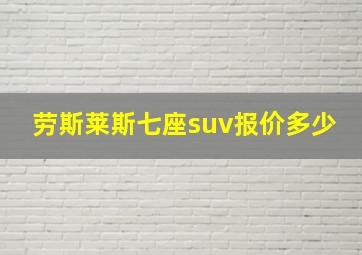 劳斯莱斯七座suv报价多少